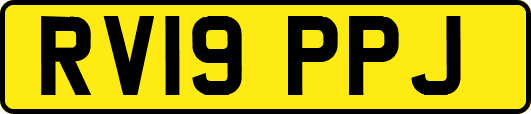 RV19 PPJ